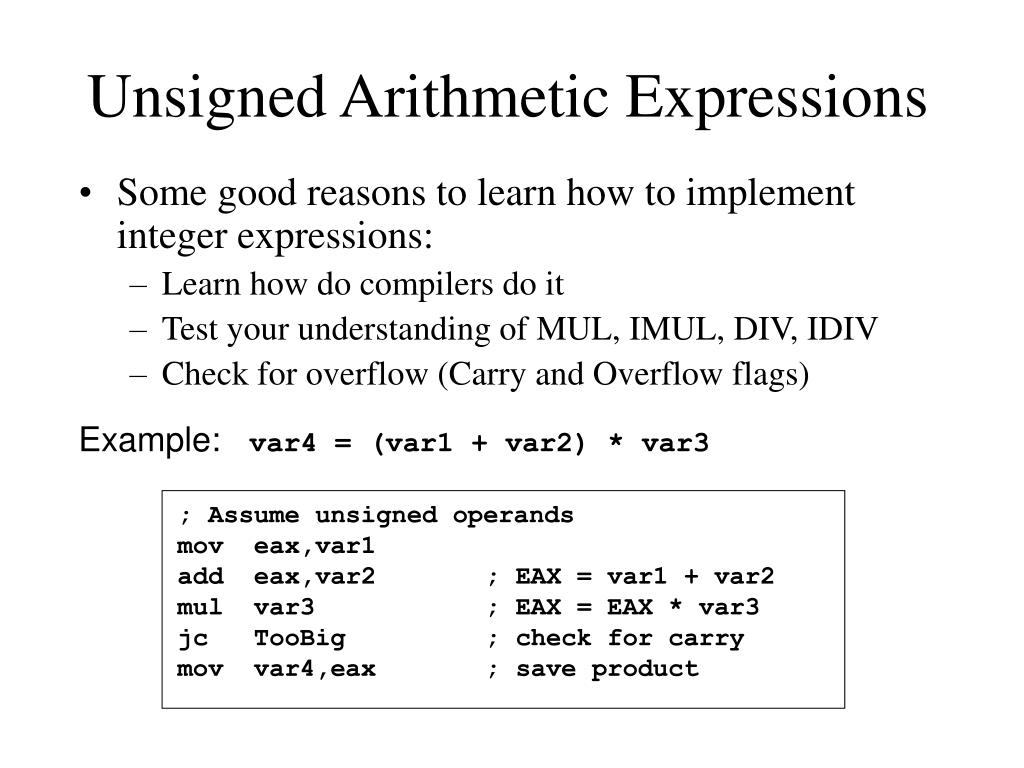 Unsigned Arithmetic Expressions

• Some good reasons to learn how to implement integer expressions:
– Learn how do compilers do it
– Test your understanding of MUL, IMUL, DIV, IDIV
– Check for overflow (Carry and Overflow flags)

Example: var4 = (var1 + var2) * var3

; Assume unsigned operands
mov eax,var1
add eax,var2 ; EAX = var1 + var2
mul var3 ; EAX = EAX * var3
jc TooBig ; check for carry
mov var4,eax ; save product